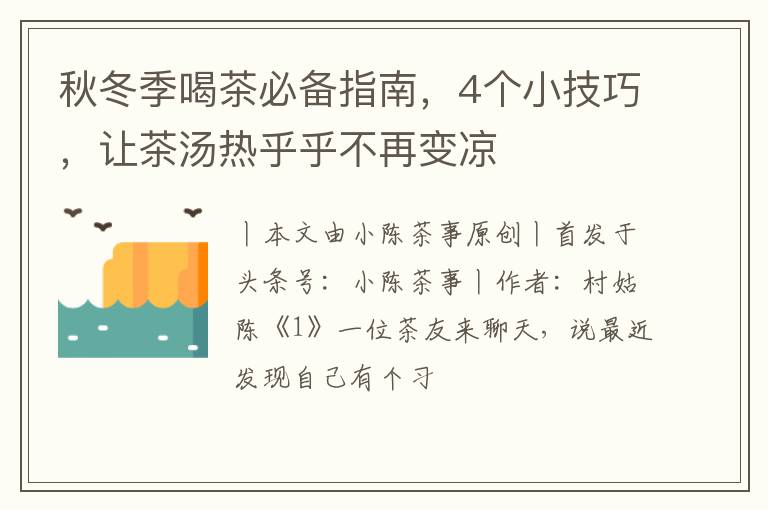 秋冬季喝茶必备指南，4个小技巧，让茶汤热乎乎不再变凉

丨本文由小陈茶事原创丨首发于头条号：小陈茶事丨作者：村姑陈《1》一位茶友来聊天，说最近发现自己有个习